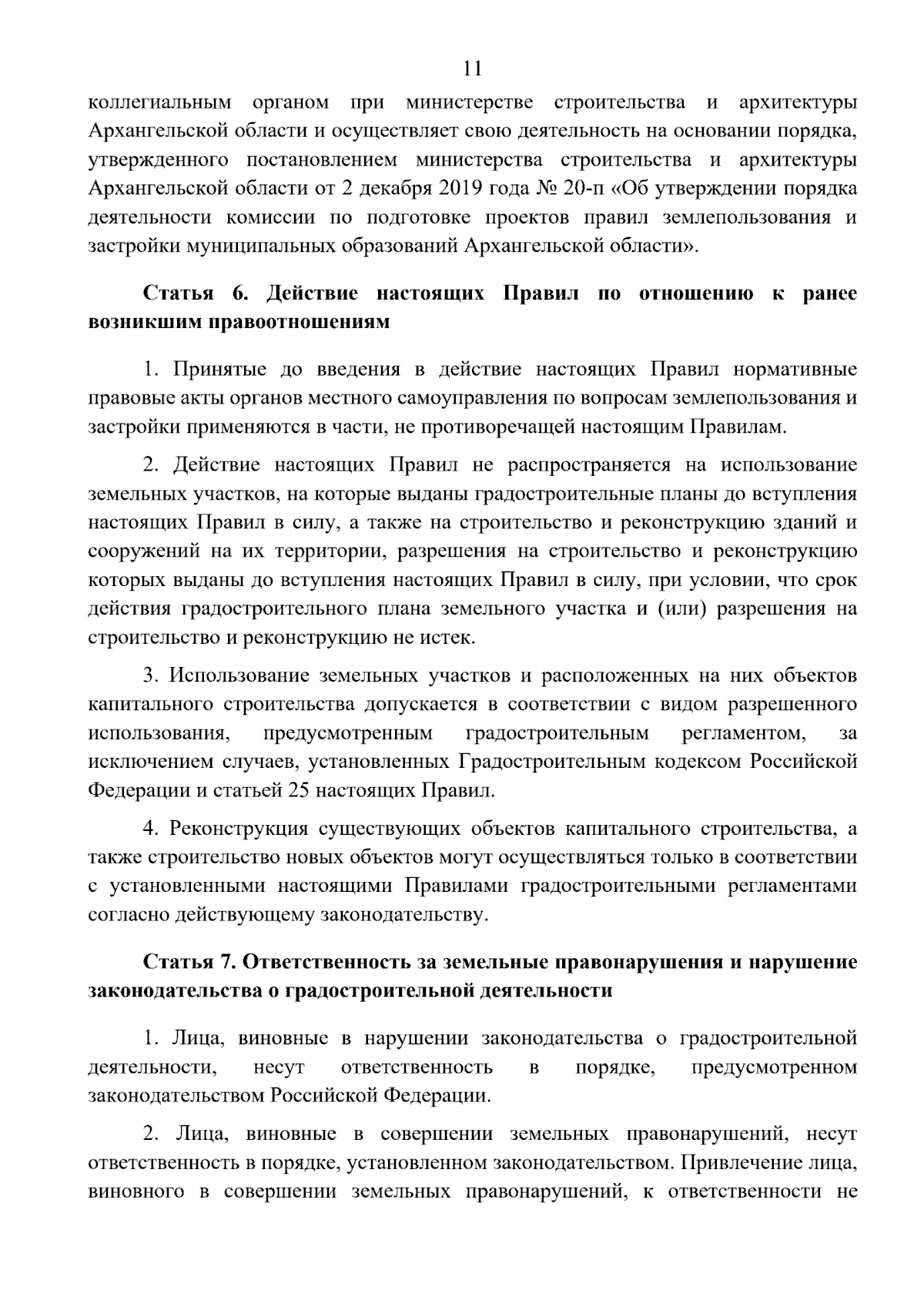 11

коллегиальным органом при министерстве строительства и архитектуры Архангельской области и осуществляет свою деятельность на основании порядка, утвержденного постановлением министерства строительства и архитектуры Архангельской области от 2 декабря 2019 года № 20-п «Об утверждении порядка деятельности комиссии по подготовке проектов правил землепользования и застройки муниципальных образований Архангельской области».

Статья 6. Действие настоящих Правил по отношению к ранее возникшим правоотношениям

1. Принятые до введения в действие настоящих Правил нормативные правовые акты органов местного самоуправления по вопросам землепользования и застройки применяются в части, не противоречащей настоящим Правилам.

2. Действие настоящих Правил не распространяется на использование земельных участков, на которые выданы градостроительные планы до вступления настоящих Правил в силу, а также на строительство и реконструкцию зданий и сооружений на их территории, разрешения на строительство и реконструкцию которых выданы до вступления настоящих Правил в силу, при условии, что срок действия градостроительного плана земельного участка и (или) разрешения на строительство и реконструкцию не истек.

3. Использование земельных участков и расположенных на них объектов капитального строительства допускается в соответствии с видом разрешенного использования, предусмотренным градостроительным регламентом, за исключением случаев, установленных Градостроительным кодексом Российской Федерации и статьей 25 настоящих Правил.

4. Реконструкция существующих объектов капитального строительства, а также строительство новых объектов могут осуществляться только в соответствии с установленными настоящими Правилами градостроительными регламентами согласно действующему законодательству.

Статья 7. Ответственность за земельные правонарушения и нарушение законодательства о градостроительной деятельности

1. Лица, виновные в нарушении законодательства о градостроительной деятельности, несут ответственность в порядке, предусмотренном законодательством Российской Федерации.

2. Лица, виновные в совершении земельных правонарушений, несут ответственность в порядке, установленном законодательством. Привлечение лица, виновного в совершении земельных правонарушений, к ответственности не